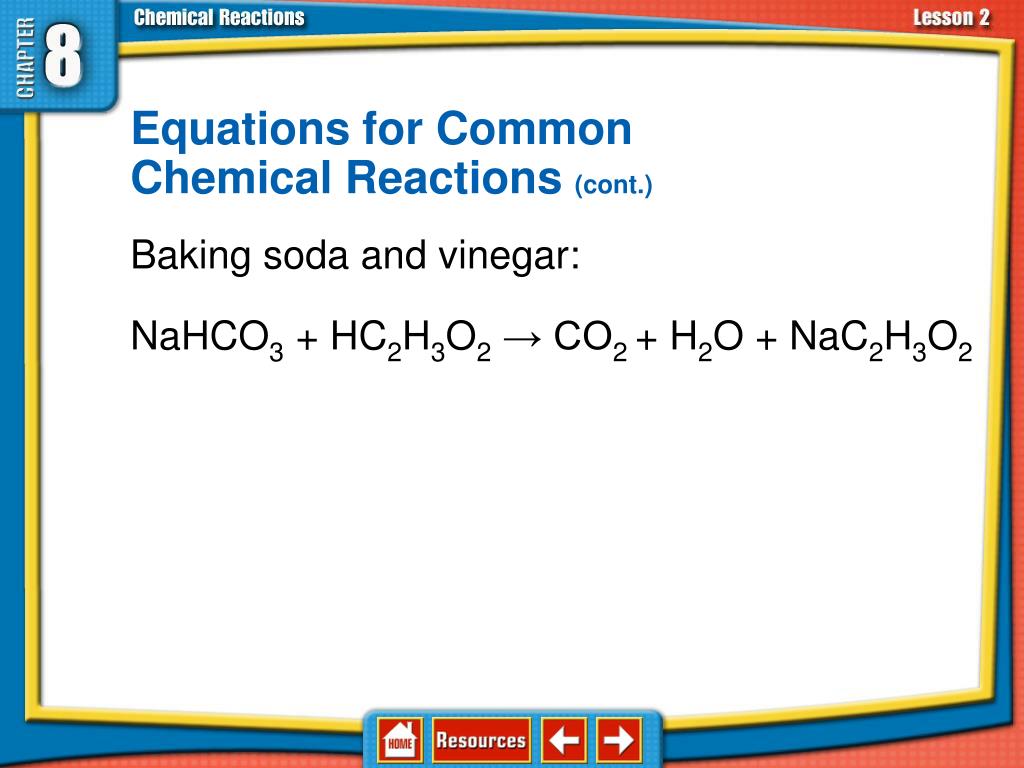 CHAPTER 8

Chemical Reactions

Lesson 2

Equations for Common Chemical Reactions (cont.)

Baking soda and vinegar:

$NaHCO_3 + HC_2H_3O_2 \rightarrow CO_2 + H_2O + NaC_2H_3O_2$

HOME Resources